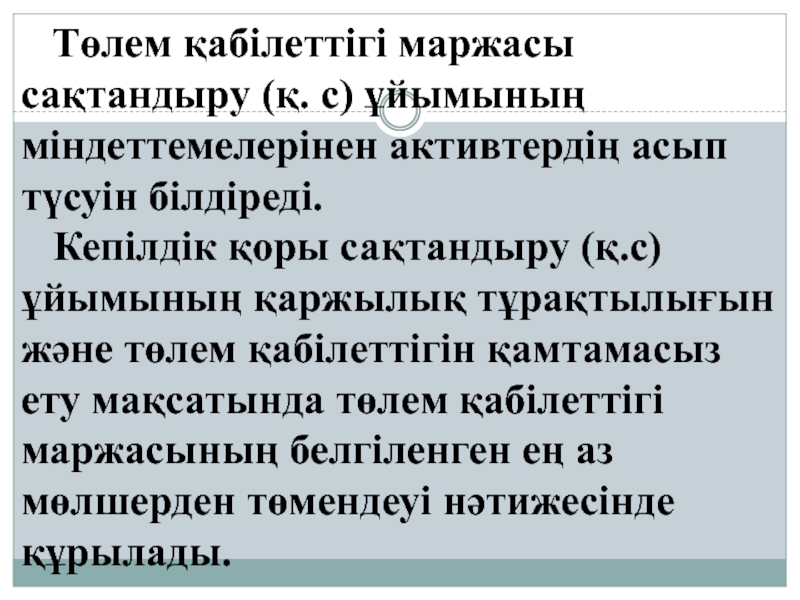 Төлем қабілеттігі маржасы сақтандыру (қ. с) ұйымының міндеттемелерінен активтердің асып түсуін білдіреді.

Кепілдік қоры сақтандыру (қ.с) ұйымының қаржылық тұрақтылығын және төлем қабілеттігін қамтамасыз ету мақсатында төлем қабілеттігі маржасының белгіленген ең аз мөлшерден төмендеуі нәтижесінде құрылады.